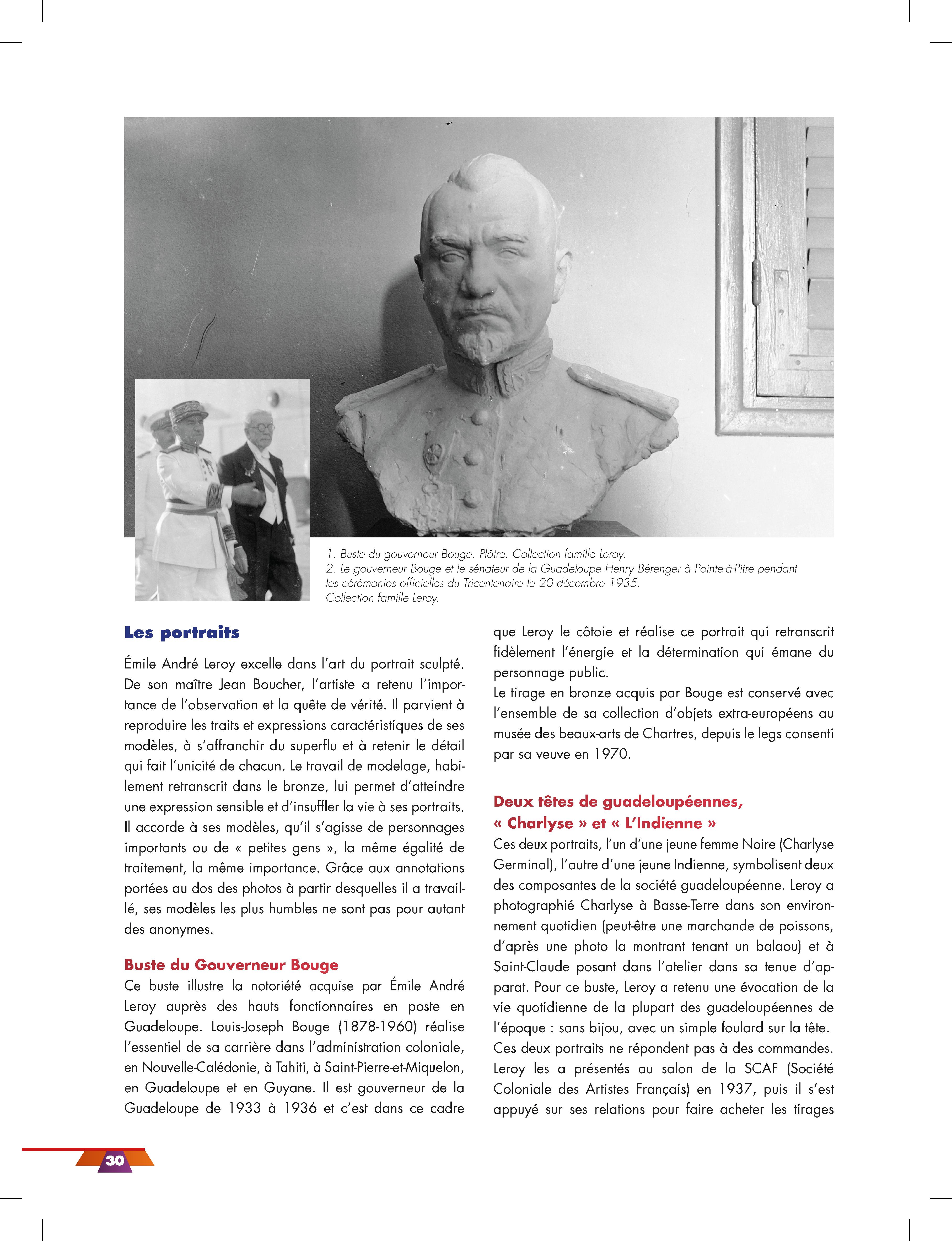 1. Buste du gouverneur Bouge. Plâtre. Collection famille Leroy.
2. Le gouverneur Bouge et le sénateur de la Guadeloupe Henry Bérenger à Pointe-à-Pitre pendant les cérémonies officielles du Tricentenaire le 20 décembre 1935.
Collection famille Leroy.

Les portraits

Émile André Leroy excelle dans l'art du portrait sculpté. De son maître Jean Boucher, l'artiste a retenu l'importance de l'observation et la quête de vérité. Il parvient à reproduire les traits et expressions caractéristiques de ses modèles, à s'affranchir du superflu et à retenir le détail qui fait l'unicité de chacun. Le travail de modelage, habilement retranscrit dans le bronze, lui permet d'atteindre une expression sensible et d'insuffler la vie à ses portraits. Il accorde à ses modèles, qu'il s'agisse de personnages importants ou de « petites gens », la même égalité de traitement, la même importance. Grâce aux annotations portées au dos des photos à partir desquelles il a travaillé, ses modèles les plus humbles ne sont pas pour autant des anonymes.

Buste du Gouverneur Bouge
Ce buste illustre la notoriété acquise par Émile André Leroy auprès des hauts fonctionnaires en poste en Guadeloupe. Louis-Joseph Bouge (1878-1960) réalise l'essentiel de sa carrière dans l'administration coloniale, en Nouvelle-Calédonie, à Tahiti, à Saint-Pierre-et-Miquelon, en Guadeloupe et en Guyane. Il est gouverneur de la Guadeloupe de 1933 à 1936 et c'est dans ce cadre que Leroy le côtoie et réalise ce portrait qui retranscrit fidèlement l'énergie et la détermination qui émane du personnage public.
Le tirage en bronze acquis par Bouge est conservé avec l'ensemble de sa collection d'objets extra-européens au musée des beaux-arts de Chartres, depuis le legs consenti par sa veuve en 1970.

Deux têtes de guadeloupéennes, « Charlyse » et « L'Indienne »
Ces deux portraits, l'un d'une jeune femme Noire (Charlyse Germinal), l'autre d'une jeune Indienne, symbolisent deux des composantes de la société guadeloupéenne. Leroy a photographié Charlyse à Basse-Terre dans son environnement quotidien (peut-être une marchande de poissons, d'après une photo la montrant tenant un balaou) et à Saint-Claude posant dans l'atelier dans sa tenue d'apparat. Pour ce buste, Leroy a retenu une évocation de la vie quotidienne de la plupart des guadeloupéennes de l'époque : sans bijou, avec un simple foulard sur la tête.
Ces deux portraits ne répondent pas à des commandes. Leroy les a présentés au salon de la SCAF (Société Coloniale des Artistes Français) en 1937, puis il s'est appuyé sur ses relations pour faire acheter les tirages

30